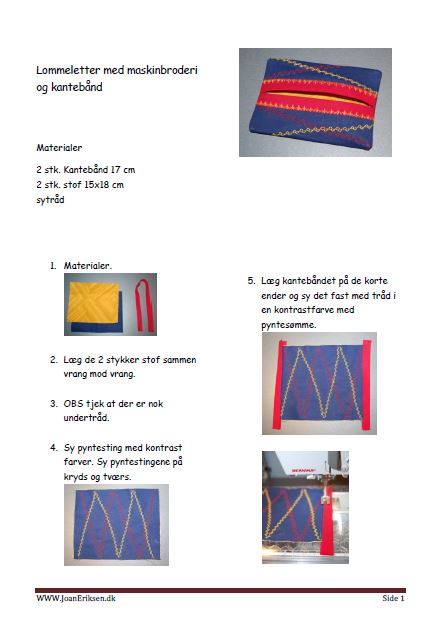 Lommeletter med maskinbroderi og kantebånd

Materialer

2 stk. Kantebånd 17 cm
2 stk. stof 15x18 cm
sytråd

1. Materialer.

2. Læg de 2 stykker stof sammen vrang mod vrang.

3. OBS tjek at der er nok undertråd.

4. Sy pyntesting med kontrast farver. Sy pyntestingene på kryds og tværs.

5. Læg kantebåndet på de korte ender og sy det fast med tråd i en kontrastfarve med pyntesømme.

BERNINA

WWW.JoanEriksen.dk

Side 1